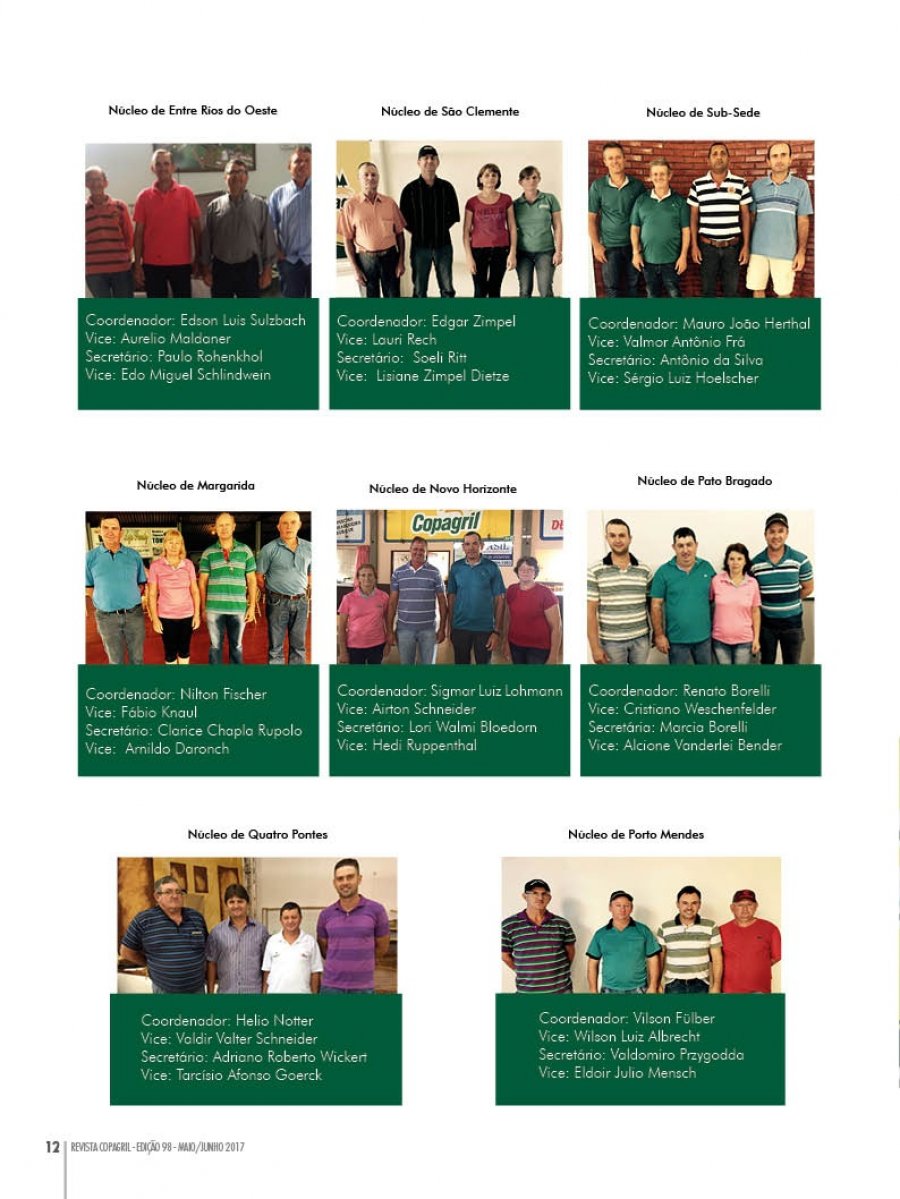 Núcleo de Entre Rios do Oeste

Coordenador: Edson Luis Sulzbach
Vice: Aurelio Maldaner
Secretário: Paulo Rohenkhol
Vice: Edo Miguel Schlindwein

Núcleo de São Clemente

Coordenador: Edgar Zimpel
Vice: Lauri Rech
Secretário: Soeli Ritt
Vice: Lisiane Zimpel Dietze

Núcleo de Sub-Sede

Coordenador: Mauro João Herthal
Vice: Valmor Antônio Frá
Secretário: Antônio da Silva
Vice: Sérgio Luiz Hoelscher

Núcleo de Margarida

Coordenador: Nilton Fischer
Vice: Fábio Knaul
Secretário: Clarice Chapla Rupolo
Vice: Arnildo Daronch

Núcleo de Novo Horizonte

Copagril

Coordenador: Sigmar Luiz Lohmann
Vice: Airton Schneider
Secretário: Lori Walmi Bloedorn
Vice: Hedi Ruppenthal

Núcleo de Pato Bragado

Coordenador: Renato Borelli
Vice: Cristiano Weschenfelder
Secretária: Marcia Borelli
Vice: Alcione Vanderlei Bender

Núcleo de Quatro Pontes

Coordenador: Helio Notter
Vice: Valdir Valter Schneider
Secretário: Adriano Roberto Wickert
Vice: Tarcísio Afonso Goerck

Núcleo de Porto Mendes

Coordenador: Vilson Fülber
Vice: Wilson Luiz Albrecht
Secretário: Voldomiro Przygodda
Vice: Eldoir Julio Mensch

12 REVISTA COPAGRIL - EDIÇÃO 98 - MAIO/JUNHO 2017